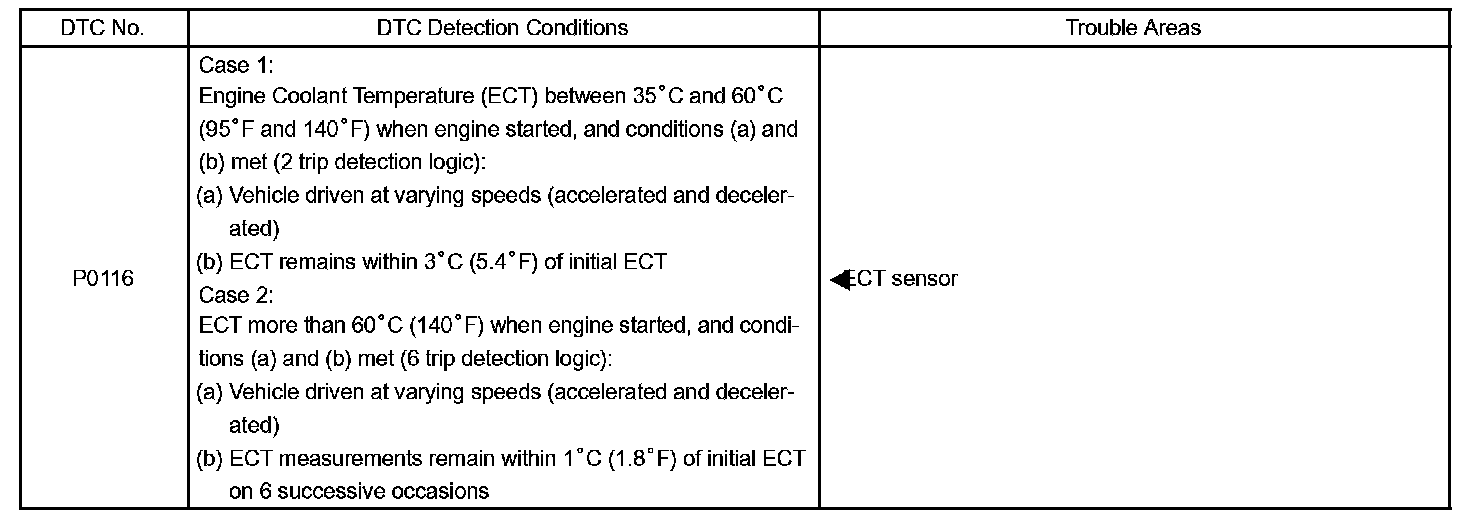 | DTC No. | DTC Detection Conditions | Trouble Areas |
|---|---|---|
| P0116 | Case 1: Engine Coolant Temperature (ECT) between 35°C and 60°C (95°F and 140°F) when engine started, and conditions (a) and (b) met (2 trip detection logic): (a) Vehicle driven at varying speeds (accelerated and decelerated) (b) ECT remains within 3°C (5.4°F) of initial ECT Case 2: ECT more than 60°C (140°F) when engine started, and conditions (a) and (b) met (6 trip detection logic): (a) Vehicle driven at varying speeds (accelerated and decelerated) (b) ECT measurements remain within 1°C (1.8°F) of initial ECT on 6 successive occasions | ◀ECT sensor |